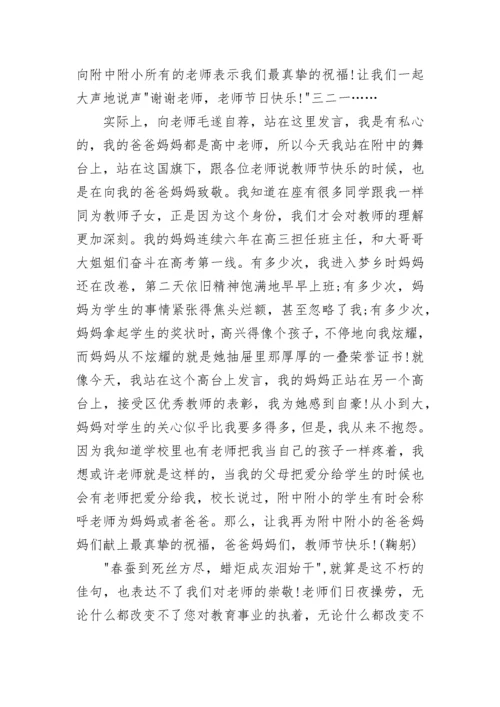 向附中附小所有的老师表示我们最真挚的祝福!让我们一起大声地说声"谢谢老师，老师节日快乐!"三二一……

实际上，向老师毛遂自荐，站在这里发言，我是有私心的，我的爸爸妈妈都是高中老师，所以今天我站在附中的舞台上，站在这国旗下，跟各位老师说教师节快乐的时候，也是在向我的爸爸妈妈致敬。我知道在座有很多同学跟我一样同为教师子女，正是因为这个身份，我们才会对教师的理解更加深刻。我的妈妈连续六年在高三担任班主任，和大哥哥大姐姐们奋斗在高考第一线。有多少次，我进入梦乡时妈妈还在改卷，第二天依旧精神饱满地早早上班;有多少次，妈妈为学生的事情紧张得焦头烂额，甚至忽略了我;有多少次，妈妈拿起学生的奖状时，高兴得像个孩子，不停地向我炫耀，而妈妈从不炫耀的就是她抽屉里那厚厚的一叠荣誉证书!就像今天，我站在这个高台上发言，我的妈妈正站在另一个高台上，接受区优秀教师的表彰，我为她感到自豪!从小到大，妈妈对学生的关心似乎比我要多得多，但是，我从来不抱怨。因为我知道学校里也有老师把我当自己的孩子一样疼着，我想或许老师就是这样的，当我的父母把爱分给学生的时候也会有老师把爱分给我，校长说过，附中附小的学生有时会称呼老师为妈妈或者爸爸。那么，让我再为附中附小的爸爸妈妈们献上最真挚的祝福，爸爸妈妈们，教师节快乐!(鞠躬)

"春蚕到死丝方尽，蜡炬成灰泪始干",就算是这不朽的佳句，也表达不了我们对老师的崇敬!老师们日夜操劳，无论什么都改变不了您对教育事业的执着，无论什么都改变不